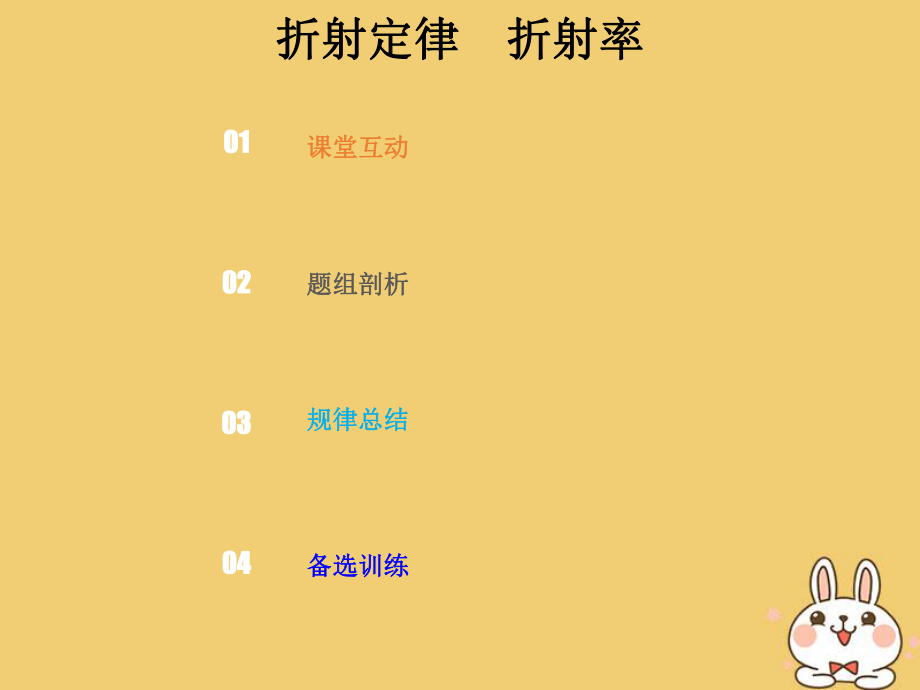 折射定律　折射率

01 课堂互动

02 题组剖析

03 规律总结

04 备选训练